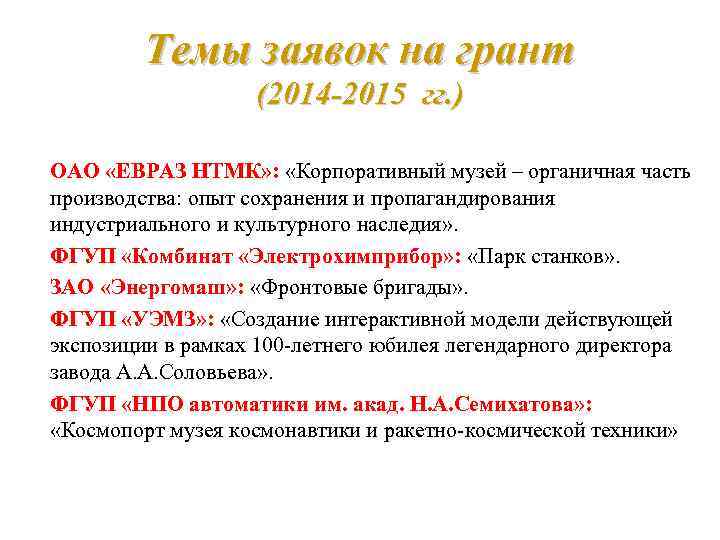 Темы заявок на грант
(2014-2015 гг.)

ОАО «ЕВРАЗ НТМК»: «Корпоративный музей – органичная часть производства: опыт сохранения и пропагандирования индустриального и культурного наследия».

ФГУП «Комбинат «Электрохимприбор»: «Парк станков».

ЗАО «Энергомаш»: «Фронтовые бригады».

ФГУП «УЭМЗ»: «Создание интерактивной модели действующей экспозиции в рамках 100-летнего юбилея легендарного директора завода А.А.Соловьева».

ФГУП «НПО автоматики им. акад. Н.А.Семихатова»: «Космопорт музея космонавтики и ракетно-космической техники»